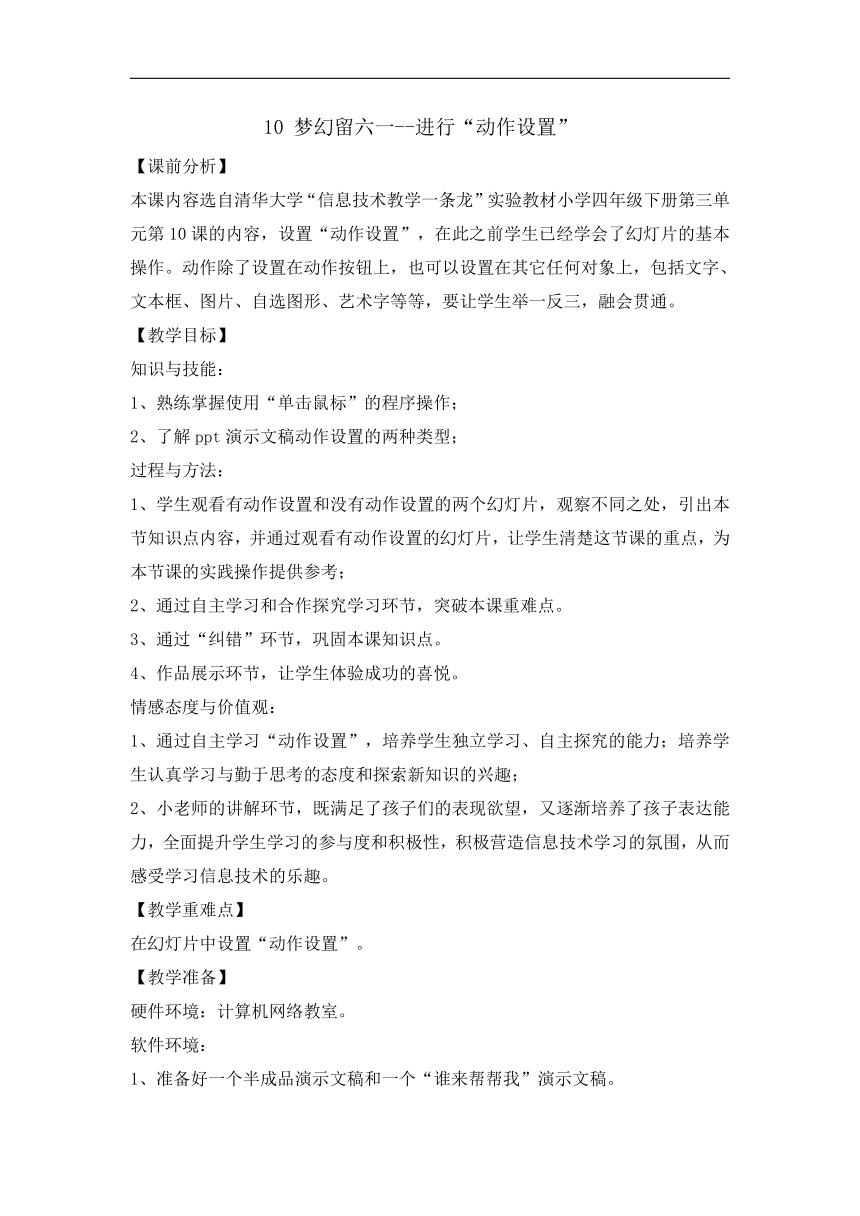 10 梦幻留六一--进行“动作设置”

【课前分析】

本课内容选自清华大学“信息技术教学一条龙”实验教材小学四年级下册第三单元第10课的内容，设置“动作设置”，在此之前学生已经学会了幻灯片的基本操作。动作除了设置在动作按钮上，也可以设置在其它任何对象上，包括文字、文本框、图片、自选图形、艺术字等等，要让学生举一反三，融会贯通。

【教学目标】

知识与技能：

1、熟练掌握使用“单击鼠标”的程序操作；

2、了解ppt演示文稿动作设置的两种类型；

过程与方法：

1、学生观看有动作设置和没有动作设置的两个幻灯片，观察不同之处，引出本节知识点内容，并通过观看有动作设置的幻灯片，让学生清楚这节课的重点，为本节课的实践操作提供参考；

2、通过自主学习和合作探究学习环节，突破本课重难点。

3、通过“纠错”环节，巩固本课知识点。

4、作品展示环节，让学生体验成功的喜悦。

情感态度与价值观：

1、通过自主学习“动作设置”，培养学生独立学习、自主探究的能力；培养学生认真学习与勤于思考的态度和探索新知识的兴趣；

2、小老师的讲解环节，既满足了孩子们的表现欲望，又逐渐培养了孩子表达能力，全面提升学生学习的参与度和积极性，积极营造信息技术学习的氛围，从而感受学习信息技术的乐趣。

【教学重难点】

在幻灯片中设置“动作设置”。

【教学准备】

硬件环境：计算机网络教室。

软件环境：

1、准备好一个半成品演示文稿和一个“谁来帮帮我”演示文稿。